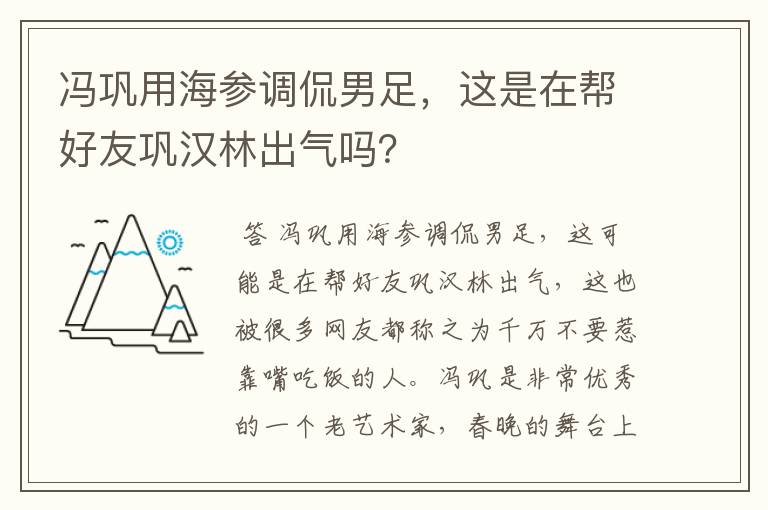 冯巩用海参调侃男足，这是在帮好友巩汉林出气吗?

答 冯巩用海参调侃男足，这可能是在帮好友巩汉林出气，这也被很多网友都称之为千万不要惹靠嘴吃饭的人。冯巩是非常优秀的一个老艺术家，春晚的舞台上